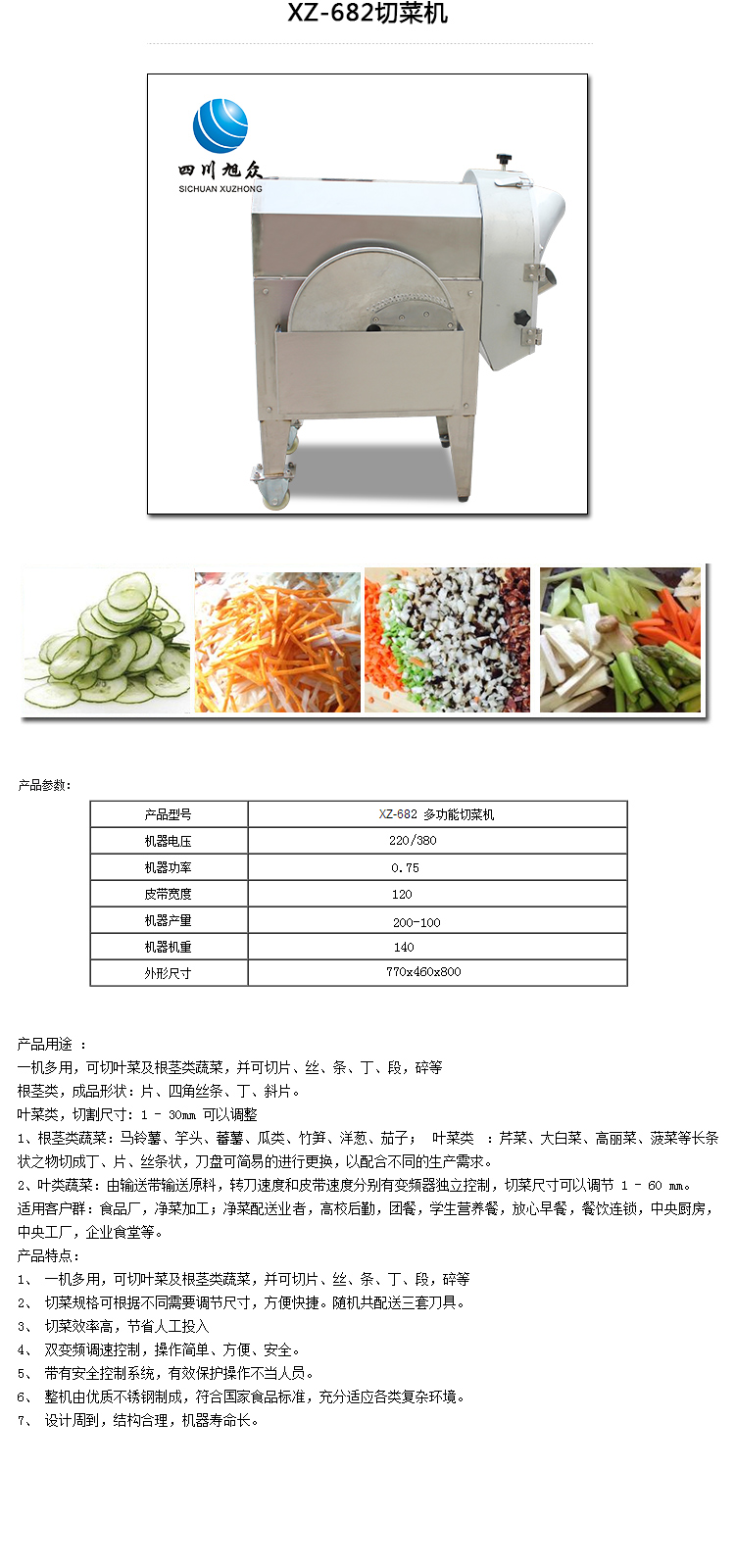 XZ-682切菜机

四川旭众
SICHUAN XUZHONG

产品参数：

| 产品型号 | XZ-682 多功能切菜机 |
|---|---|
| 机器电压 | 220/380 |
| 机器功率 | 0.75 |
| 皮带宽度 | 120 |
| 机器产量 | 200-100 |
| 机器机重 | 140 |
| 外形尺寸 | 770x460x800 |

产品用途 ：
一机多用，可切叶菜及根茎类蔬菜，并可切片、丝、条、丁、段，碎等
根茎类，成品形状：片、四角丝条、丁、斜片。
叶菜类，切割尺寸：1 - 30㎜ 可以调整
1、根茎类蔬菜：马铃薯、芋头、蕃薯、瓜类、竹笋、洋葱、茄子； 叶菜类 ：芹菜、大白菜、高丽菜、菠菜等长条状之物切成丁、片、丝条状，刀盘可简易的进行更换，以配合不同的生产需求。
2、叶类蔬菜：由输送带输送原料，转刀速度和皮带速度分别有变频器独立控制，切菜尺寸可以调节 1 - 60 ㎜。
适用客户群：食品厂，净菜加工；净菜配送业者，高校后勤，团餐，学生营养餐，放心早餐，餐饮连锁，中央厨房，中央工厂，企业食堂等。
产品特点：
1、 一机多用，可切叶菜及根茎类蔬菜，并可切片、丝、条、丁、段，碎等
2、 切菜规格可根据不同需要调节尺寸，方便快捷。随机共配送三套刀具。
3、 切菜效率高，节省人工投入
4、 双变频调速控制，操作简单、方便、安全。
5、 带有安全控制系统，有效保护操作不当人员。
6、 整机由优质不锈钢制成，符合国家食品标准，充分适应各类复杂环境。
7、 设计周到，结构合理，机器寿命长。